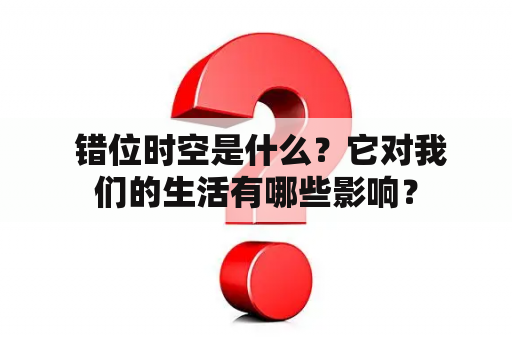 错位时空是什么？它对我们的生活有哪些影响？